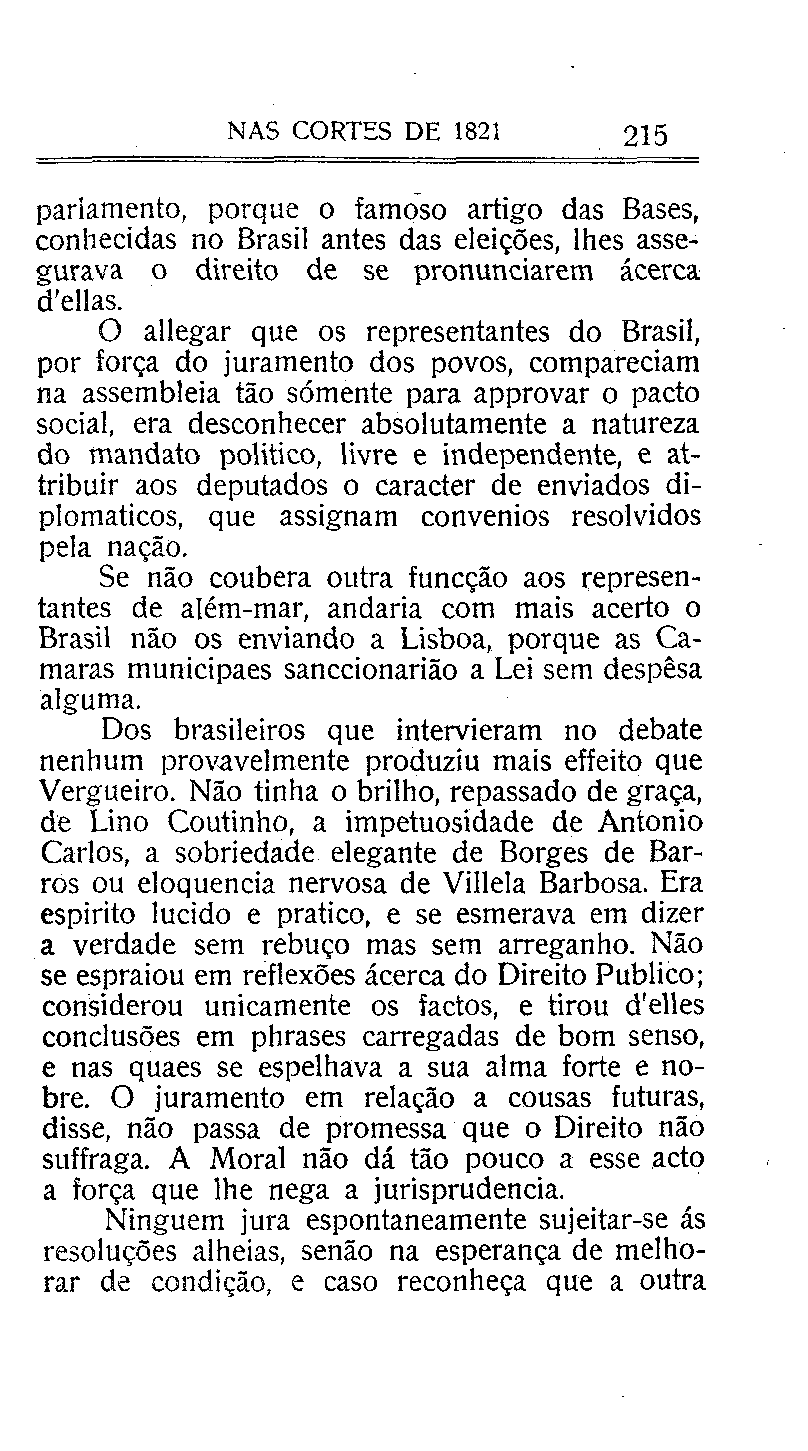 NAS CORTES DE 1821 215

parlamento, porque o famoso artigo das Bases, conhecidas no Brasil antes das eleições, lhes assegurava o direito de se pronunciarem ácerca d'ellas.

O allegar que os representantes do Brasil, por força do juramento dos povos, compareciam na assembleia tão sómente para approvar o pacto social, era desconhecer absolutamente a natureza do mandato politico, livre e independente, e attribuir aos deputados o caracter de enviados diplomaticos, que assignam convenios resolvidos pela nação.

Se não coubera outra funcção aos representantes de além-mar, andaria com mais acerto o Brasil não os enviando a Lisboa, porque as Camaras municipaes sanccionarião a Lei sem despêsa alguma.

Dos brasileiros que intervieram no debate nenhum provavelmente produziu mais effeito que Vergueiro. Não tinha o brilho, repassado de graça, de Lino Coutinho, a impetuosidade de Antonio Carlos, a sobriedade elegante de Borges de Barros ou eloquencia nervosa de Villela Barbosa. Era espirito lucido e pratico, e se esmerava em dizer a verdade sem rebuço mas sem arreganho. Não se espraiou em reflexões ácerca do Direito Publico; considerou unicamente os factos, e tirou d'elles conclusões em phrases carregadas de bom senso, e nas quaes se espelhava a sua alma forte e nobre. O juramento em relação a cousas futuras, disse, não passa de promessa que o Direito não suffraga. A Moral não dá tão pouco a esse acto a força que lhe nega a jurisprudencia.

Ninguem jura espontaneamente sujeitar-se ás resoluções alheias, senão na esperança de melhorar de condição, e caso reconheça que a outra